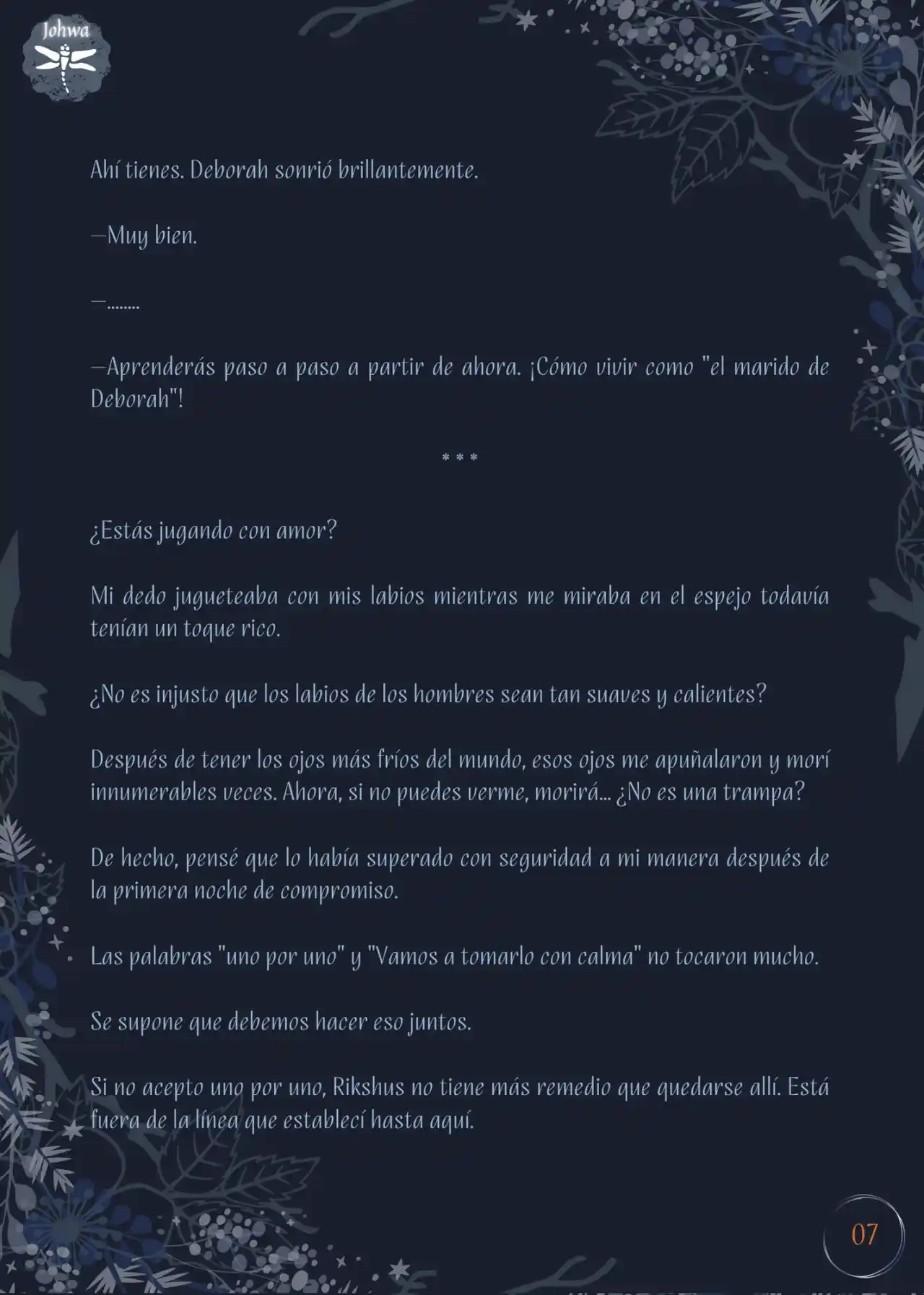 Johwa

Ahí tienes. Deborah sonrió brillantemente.

—Muy bien.

—........

—Aprenderás paso a paso a partir de ahora. ¡Cómo vivir como "el marido de Deborah"!

* * *

¿Estás jugando con amor?

Mi dedo jugueteaba con mis labios mientras me miraba en el espejo todavía tenían un toque rico.

¿No es injusto que los labios de los hombres sean tan suaves y calientes?

Después de tener los ojos más fríos del mundo, esos ojos me apuñalaron y morí innumerables veces. Ahora, si no puedes verme, morirá... ¿No es una trampa?

De hecho, pensé que lo había superado con seguridad a mi manera después de la primera noche de compromiso.

Las palabras "uno por uno" y "Vamos a tomarlo con calma" no tocaron mucho.

Se supone que debemos hacer eso juntos.

Si no acepto uno por uno, Rikshus no tiene más remedio que quedarse allí. Está fuera de la línea que establecí hasta aquí.

07